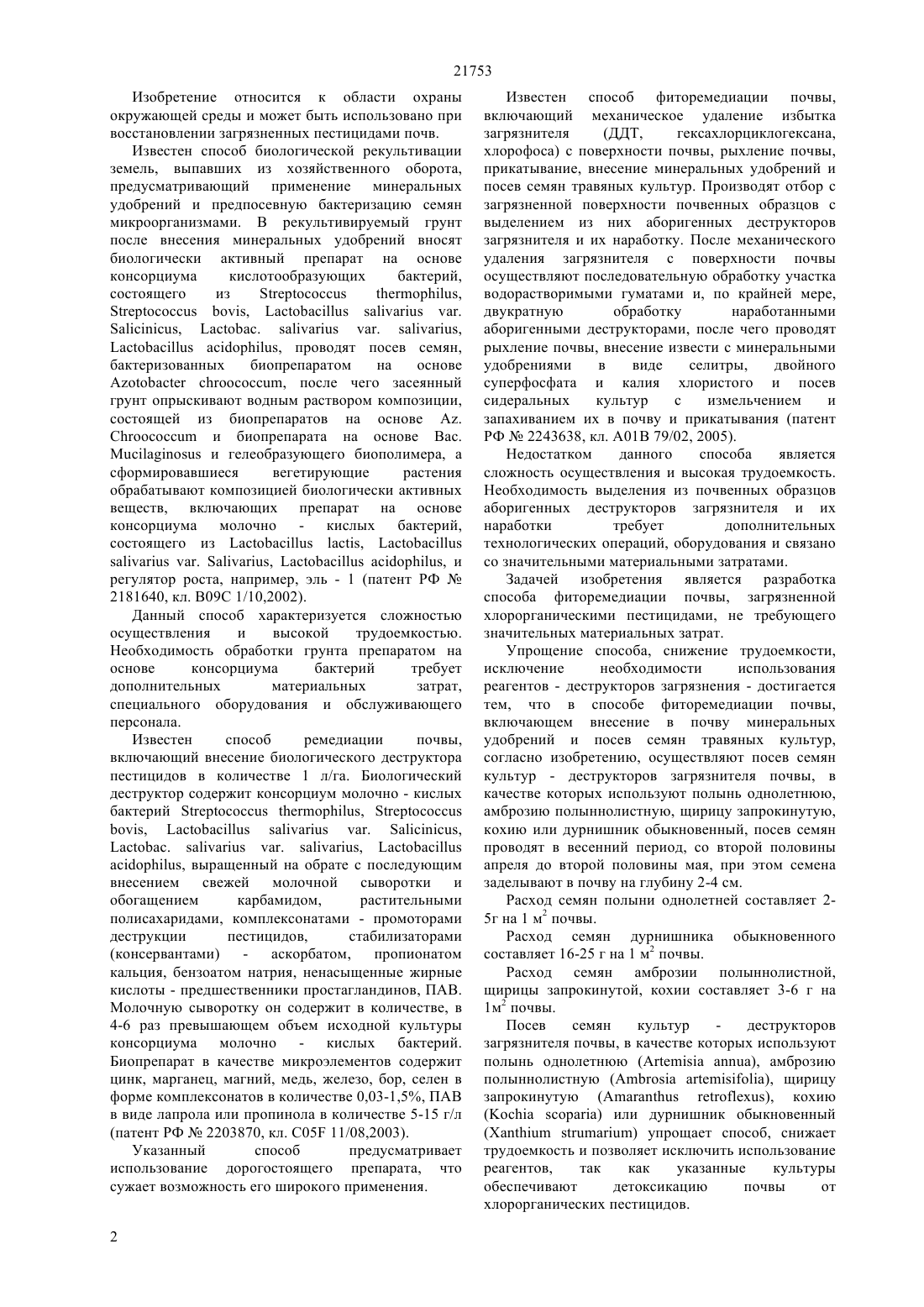 21753

Изобретение относится к области охраны окружающей среды и может быть использовано при восстановлении загрязненных пестицидами почв.

Известен способ биологической рекультивации земель, выпавших из хозяйственного оборота, предусматривающий применение минеральных удобрений и предпосевную бактеризацию семян микроорганизмами. В рекультивируемый грунт после внесения минеральных удобрений вносят биологически активный препарат на основе консорциума кислотообразующих бактерий, состоящего из Streptococcus thermophilus, Streptococcus bovis, Lactobacillus salivarius var. Salicinicus, Lactobac. salivarius var. salivarius, Lactobacillus acidophilus, проводят посев семян, бактеризованных биопрепаратом на основе Azotobacter chroococcum, после чего засеянный грунт опрыскивают водным раствором композиции, состоящей из биопрепаратов на основе Az. Chroococcum и биопрепарата на основе Bac. Mucilaginosus и гелеобразующего биополимера, а сформировавшиеся вегетирующие растения обрабатывают композицией биологически активных веществ, включающих препарат на основе консорциума молочно - кислых бактерий, состоящего из Lactobacillus lactis, Lactobacillus salivarius var. Salivarius, Lactobacillus acidophilus, и регулятор роста, например, эль - 1 (патент РФ № 2181640, кл. B09C 1/10,2002).

Данный способ характеризуется сложностью осуществления и высокой трудоемкостью. Необходимость обработки грунта препаратом на основе консорциума бактерий требует дополнительных материальных затрат, специального оборудования и обслуживающего персонала.

Известен способ ремедиации почвы, включающий внесение биологического деструктора пестицидов в количестве 1 л/га. Биологический деструктор содержит консорциум молочно - кислых бактерий Streptococcus thermophilus, Streptococcus bovis, Lactobacillus salivarius var. Salicinicus, Lactobac. salivarius var. salivarius, Lactobacillus acidophilus, выращенный на обрате с последующим внесением свежей молочной сыворотки и обогащением карбамидом, растительными полисахаридами, комплексонатами - промоторами деструкции пестицидов, стабилизаторами (консервантами) - аскорбатом, пропионатом кальция, бензоатом натрия, ненасыщенные жирные кислоты - предшественники простагландинов, ПАВ. Молочную сыворотку он содержит в количестве, в 4-6 раз превышающем объем исходной культуры консорциума молочно - кислых бактерий. Биопрепарат в качестве микроэлементов содержит цинк, марганец, магний, медь, железо, бор, селен в форме комплексонатов в количестве 0,03-1,5%, ПАВ в виде лапрола или пропинола в количестве 5-15 г/л (патент РФ № 2203870, кл. C05F 11/08,2003).

Указанный способ предусматривает использование дорогостоящего препарата, что сужает возможность его широкого применения.

Известен способ фиторемедиации почвы, включающий механическое удаление избытка загрязнителя (ДДТ, гексахлорциклогексана, хлорофоса) с поверхности почвы, рыхление почвы, прикатывание, внесение минеральных удобрений и посев семян травяных культур. Производят отбор с загрязненной поверхности почвенных образцов с выделением из них аборигенных деструкторов загрязнителя и их наработку. После механического удаления загрязнителя с поверхности почвы осуществляют последовательную обработку участка водорастворимыми гуматами и, по крайней мере, двукратную обработку наработанными аборигенными деструкторами, после чего проводят рыхление почвы, внесение извести с минеральными удобрениями в виде селитры, двойного суперфосфата и калия хлористого и посев сидеральных культур с измельчением и запахиванием их в почву и прикатывания (патент РФ № 2243638, кл. A01B 79/02, 2005).

Недостатком данного способа является сложность осуществления и высокая трудоемкость. Необходимость выделения из почвенных образцов аборигенных деструкторов загрязнителя и их наработки требует дополнительных технологических операций, оборудования и связано со значительными материальными затратами.

Задачей изобретения является разработка способа фиторемедиации почвы, загрязненной хлорорганическими пестицидами, не требующего значительных материальных затрат.

Упрощение способа, снижение трудоемкости, исключение необходимости использования реагентов - деструкторов загрязнения - достигается тем, что в способе фиторемедиации почвы, включающем внесение в почву минеральных удобрений и посев семян травяных культур, согласно изобретению, осуществляют посев семян культур - деструкторов загрязнителя почвы, в качестве которых используют полынь однолетнюю, амброзию полыннолистную, щирицу запрокинутую, кохию или дурнишник обыкновенный, посев семян проводят в весенний период, со второй половины апреля до второй половины мая, при этом семена заделывают в почву на глубину 2-4 см.

Расход семян полыни однолетней составляет 2-5г на 1 м$^2$ почвы.

Расход семян дурнишника обыкновенного составляет 16-25 г на 1 м$^2$ почвы.

Расход семян амброзии полыннолистной, щирицы запрокинутой, кохии составляет 3-6 г на 1м$^2$ почвы.

Посев семян культур - деструкторов загрязнителя почвы, в качестве которых используют полынь однолетнюю (Artemisia annua), амброзию полыннолистную (Ambrosia artemisifolia), щирицу запрокинутую (Amaranthus retroflexus), кохию (Kochia scoparia) или дурнишник обыкновенный (Xanthium strumarium) упрощает способ, снижает трудоемкость и позволяет исключить использование реагентов, так как указанные культуры обеспечивают детоксикацию почвы от хлорорганических пестицидов.

2